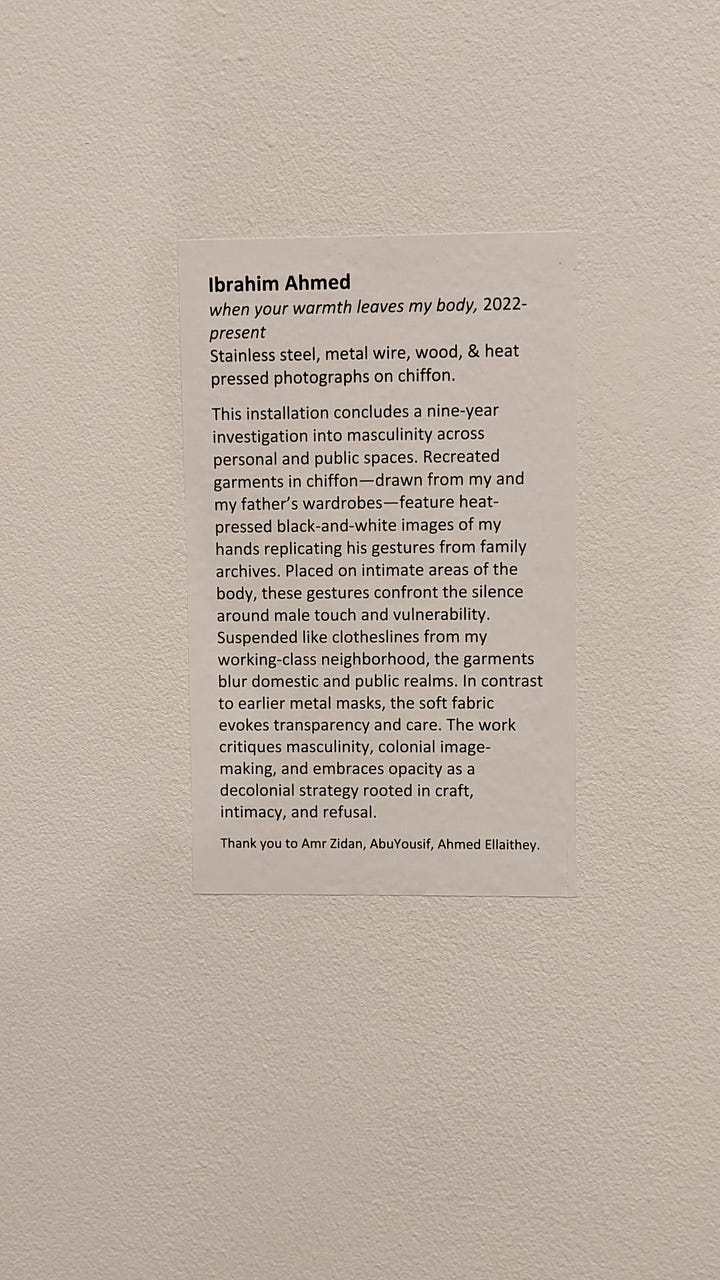 Ibrahim Ahmed
when your warmth leaves my body, 2022-present
Stainless steel, metal wire, wood, & heat pressed photographs on chiffon.

This installation concludes a nine-year investigation into masculinity across personal and public spaces. Recreated garments in chiffon—drawn from my and my father's wardrobes—feature heat-pressed black-and-white images of my hands replicating his gestures from family archives. Placed on intimate areas of the body, these gestures confront the silence around male touch and vulnerability. Suspended like clotheslines from my working-class neighborhood, the garments blur domestic and public realms. In contrast to earlier metal masks, the soft fabric evokes transparency and care. The work critiques masculinity, colonial image-making, and embraces opacity as a decolonial strategy rooted in craft, intimacy, and refusal.

Thank you to Amr Zidan, AbuYousif, Ahmed Ellaithey.